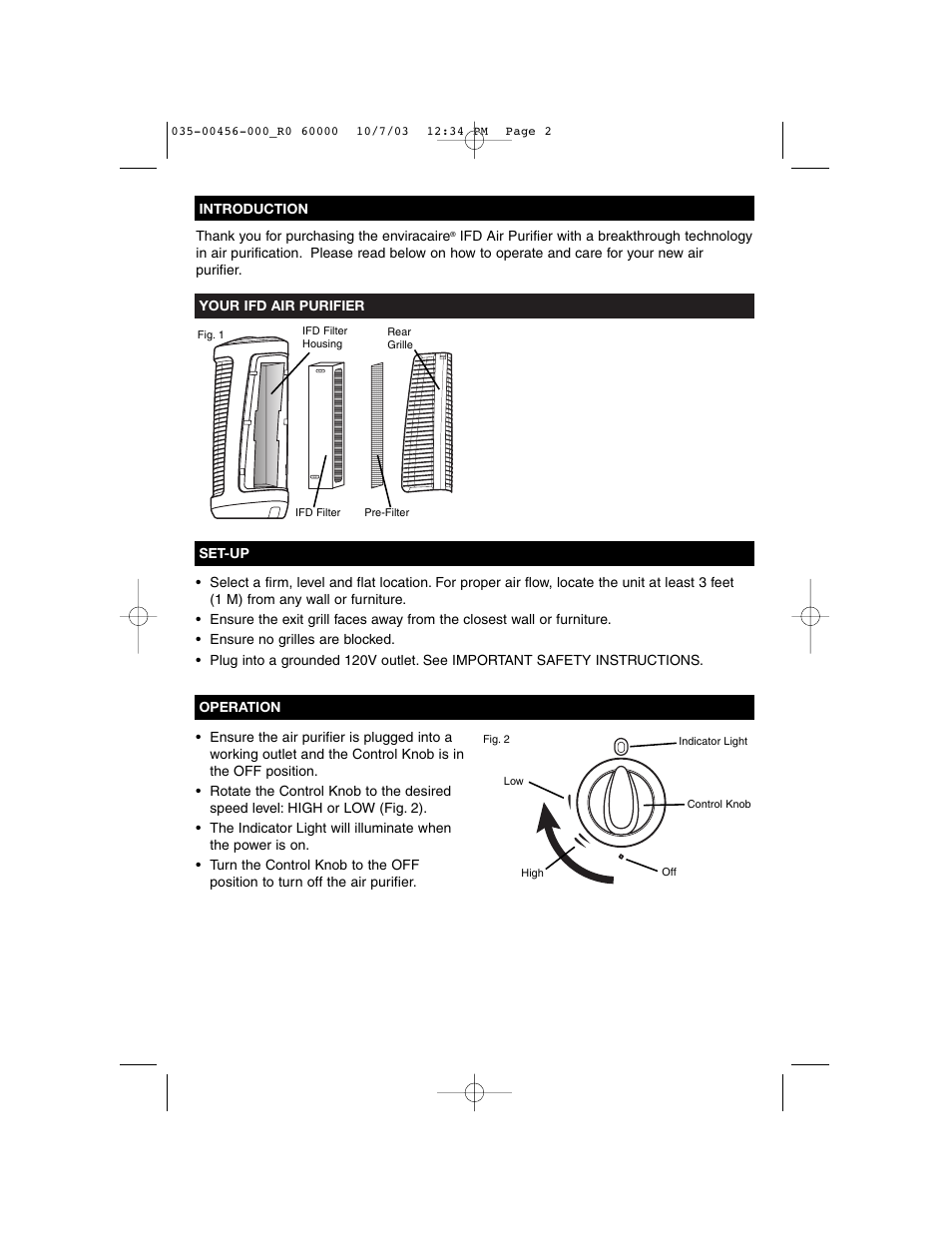 035-00456-000_R0 60000 10/7/03 12:34 PM Page 2

INTRODUCTION

Thank you for purchasing the enviracaire® IFD Air Purifier with a breakthrough technology in air purification. Please read below on how to operate and care for your new air purifier.

YOUR IFD AIR PURIFIER

Fig. 1

IFD Filter Housing

Rear Grille

IFD Filter

Pre-Filter

SET-UP

• Select a firm, level and flat location. For proper air flow, locate the unit at least 3 feet (1 M) from any wall or furniture.
• Ensure the exit grill faces away from the closest wall or furniture.
• Ensure no grilles are blocked.
• Plug into a grounded 120V outlet. See IMPORTANT SAFETY INSTRUCTIONS.

OPERATION

• Ensure the air purifier is plugged into a working outlet and the Control Knob is in the OFF position.
• Rotate the Control Knob to the desired speed level: HIGH or LOW (Fig. 2).
• The Indicator Light will illuminate when the power is on.
• Turn the Control Knob to the OFF position to turn off the air purifier.

Fig. 2

Indicator Light

Low

Control Knob

High

Off